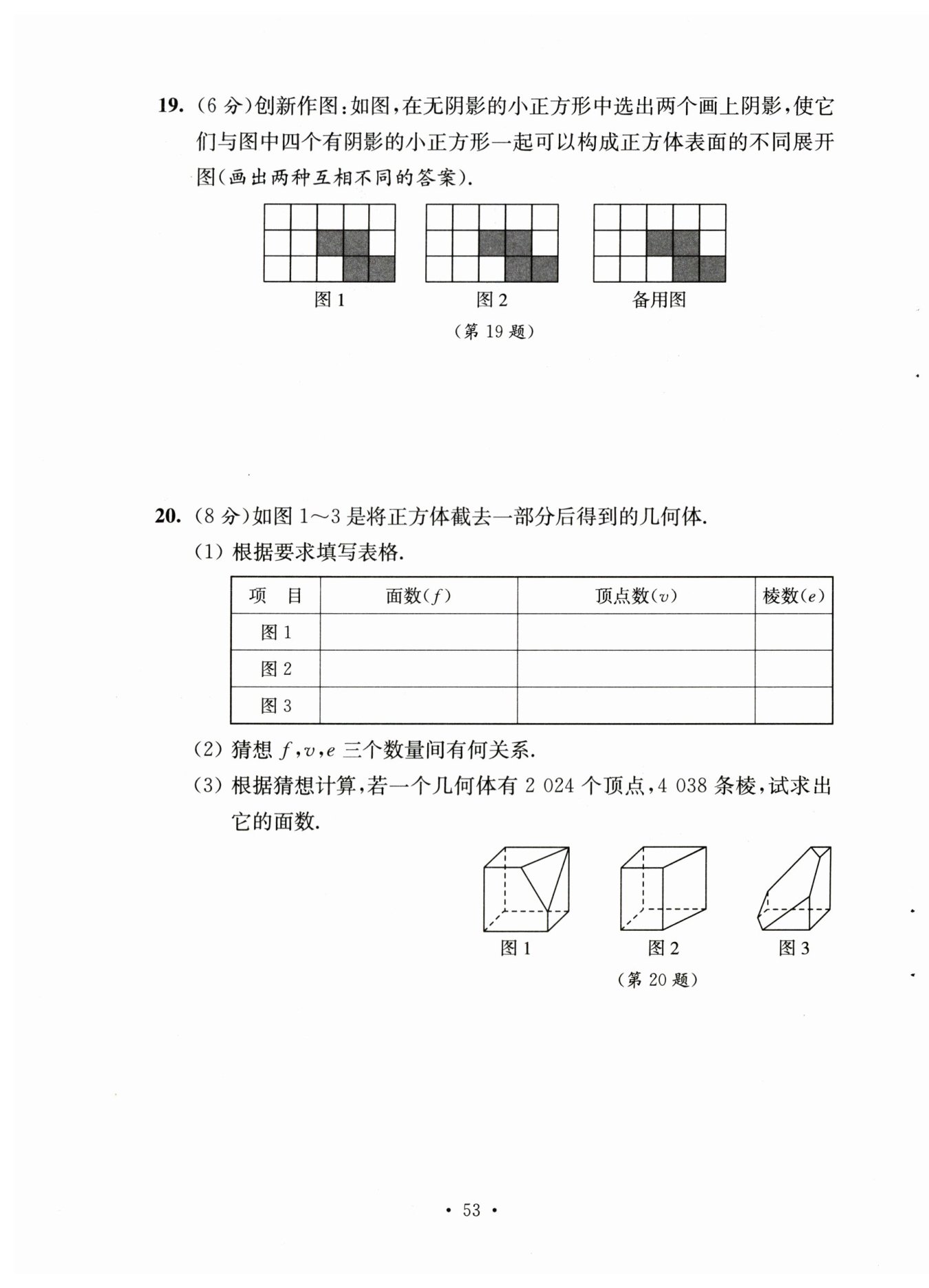 19. (6 分)创新作图:如图,在无阴影的小正方形中选出两个画上阴影,使它们与图中四个有阴影的小正方形一起可以构成正方体表面的不同展开图(画出两种互相不同的答案).

图 1　　图 2　　备用图

(第 19 题)

20. (8 分)如图 1～3 是将正方体截去一部分后得到的几何体.

(1) 根据要求填写表格.

| 项　目 | 面数($f$) | 顶点数($v$) | 棱数($e$) |
|---|---|---|---|
| 图 1 | | | |
| 图 2 | | | |
| 图 3 | | | |

(2) 猜想 $f$,$v$,$e$ 三个数量间有何关系.

(3) 根据猜想计算,若一个几何体有 2 024 个顶点,4 038 条棱,试求出它的面数.

图 1　　图 2　　图 3

(第 20 题)

· 53 ·